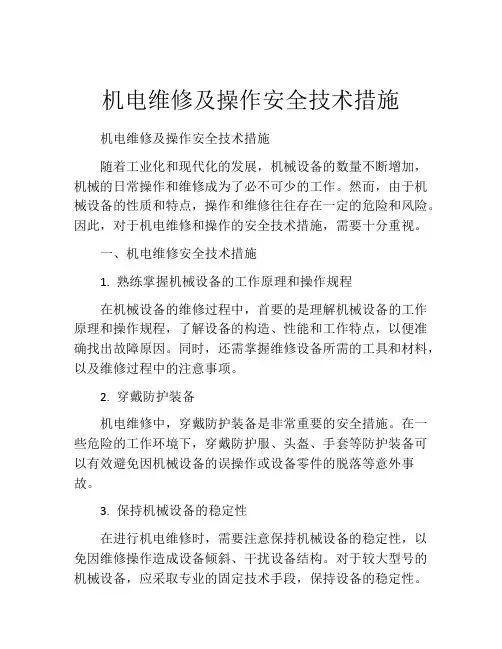 机电维修及操作安全技术措施

机电维修及操作安全技术措施

随着工业化和现代化的发展，机械设备的数量不断增加，机械的日常操作和维修成为了必不可少的工作。然而，由于机械设备的性质和特点，操作和维修往往存在一定的危险和风险。因此，对于机电维修和操作的安全技术措施，需要十分重视。

一、机电维修安全技术措施

1. 熟练掌握机械设备的工作原理和操作规程

在机械设备的维修过程中，首要的是理解机械设备的工作原理和操作规程，了解设备的构造、性能和工作特点，以便准确找出故障原因。同时，还需掌握维修设备所需的工具和材料，以及维修过程中的注意事项。

2. 穿戴防护装备

机电维修中，穿戴防护装备是非常重要的安全措施。在一些危险的工作环境下，穿戴防护服、头盔、手套等防护装备可以有效避免因机械设备的误操作或设备零件的脱落等意外事故。

3. 保持机械设备的稳定性

在进行机电维修时，需要注意保持机械设备的稳定性，以免因维修操作造成设备倾斜、干扰设备结构。对于较大型号的机械设备，应采取专业的固定技术手段，保持设备的稳定性。